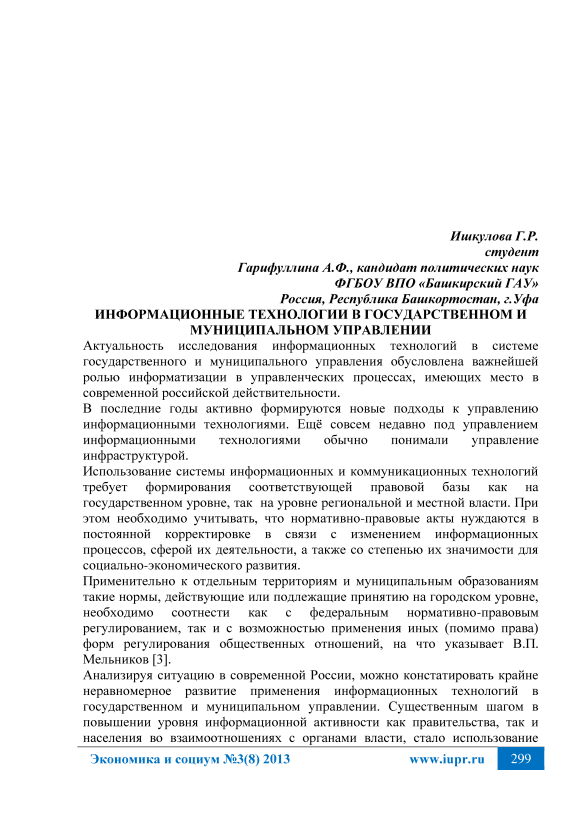 Ишкулова Г.Р.
студент
Гарифуллина А.Ф., кандидат политических наук
ФГБОУ ВПО «Башкирский ГАУ»
Россия, Республика Башкортостан, г.Уфа

ИНФОРМАЦИОННЫЕ ТЕХНОЛОГИИ В ГОСУДАРСТВЕННОМ И МУНИЦИПАЛЬНОМ УПРАВЛЕНИИ

Актуальность исследования информационных технологий в системе государственного и муниципального управления обусловлена важнейшей ролью информатизации в управленческих процессах, имеющих место в современной российской действительности.
В последние годы активно формируются новые подходы к управлению информационными технологиями. Ещё совсем недавно под управлением информационными технологиями обычно понимали управление инфраструктурой.
Использование системы информационных и коммуникационных технологий требует формирования соответствующей правовой базы как на государственном уровне, так на уровне региональной и местной власти. При этом необходимо учитывать, что нормативно-правовые акты нуждаются в постоянной корректировке в связи с изменением информационных процессов, сферой их деятельности, а также со степенью их значимости для социально-экономического развития.
Применительно к отдельным территориям и муниципальным образованиям такие нормы, действующие или подлежащие принятию на городском уровне, необходимо соотнести как с федеральным нормативно-правовым регулированием, так и с возможностью применения иных (помимо права) форм регулирования общественных отношений, на что указывает В.П. Мельников [3].
Анализируя ситуацию в современной России, можно констатировать крайне неравномерное развитие применения информационных технологий в государственном и муниципальном управлении. Существенным шагом в повышении уровня информационной активности как правительства, так и населения во взаимоотношениях с органами власти, стало использование

Экономика и социум №3(8) 2013 www.iupr.ru 299